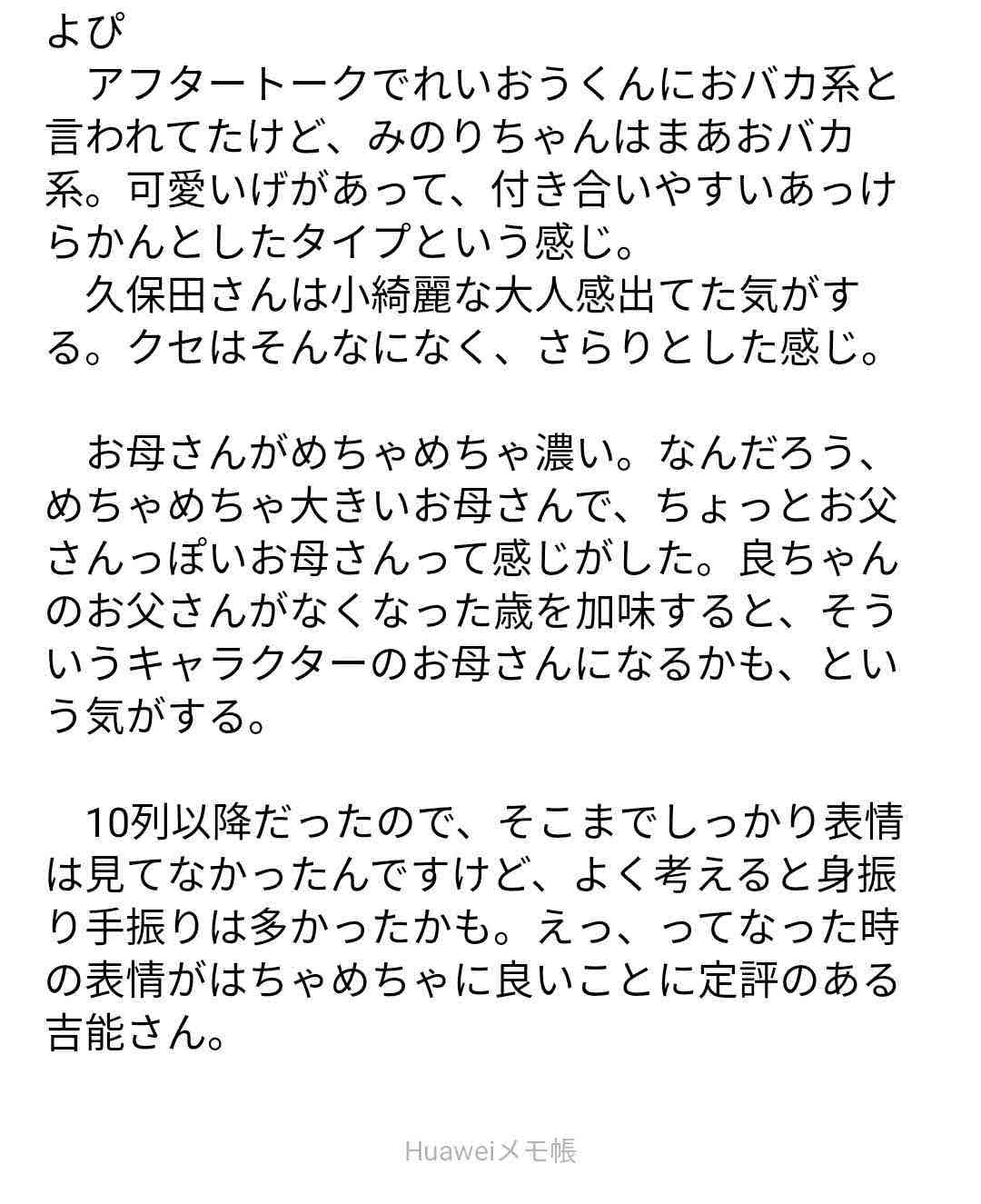 よぴ
　アフタートークでれいおうくんにおバカ系と言われてたけど、みのりちゃんはまあおバカ系。可愛いげがあって、付き合いやすいあっけらかんとしたタイプという感じ。
　久保田さんは小綺麗な大人感出てた気がする。クセはそんなになく、さらりとした感じ。

　お母さんがめちゃめちゃ濃い。なんだろう、めちゃめちゃ大きいお母さんで、ちょっとお父さんっぽいお母さんって感じがした。良ちゃんのお父さんがなくなった歳を加味すると、そういうキャラクターのお母さんになるかも、という気がする。

　10列以降だったので、そこまでしっかり表情は見てなかったんですけど、よく考えると身振り手振りは多かったかも。えっ、ってなった時の表情がはちゃめちゃに良いことに定評のある吉能さん。

Huaweiメモ帳